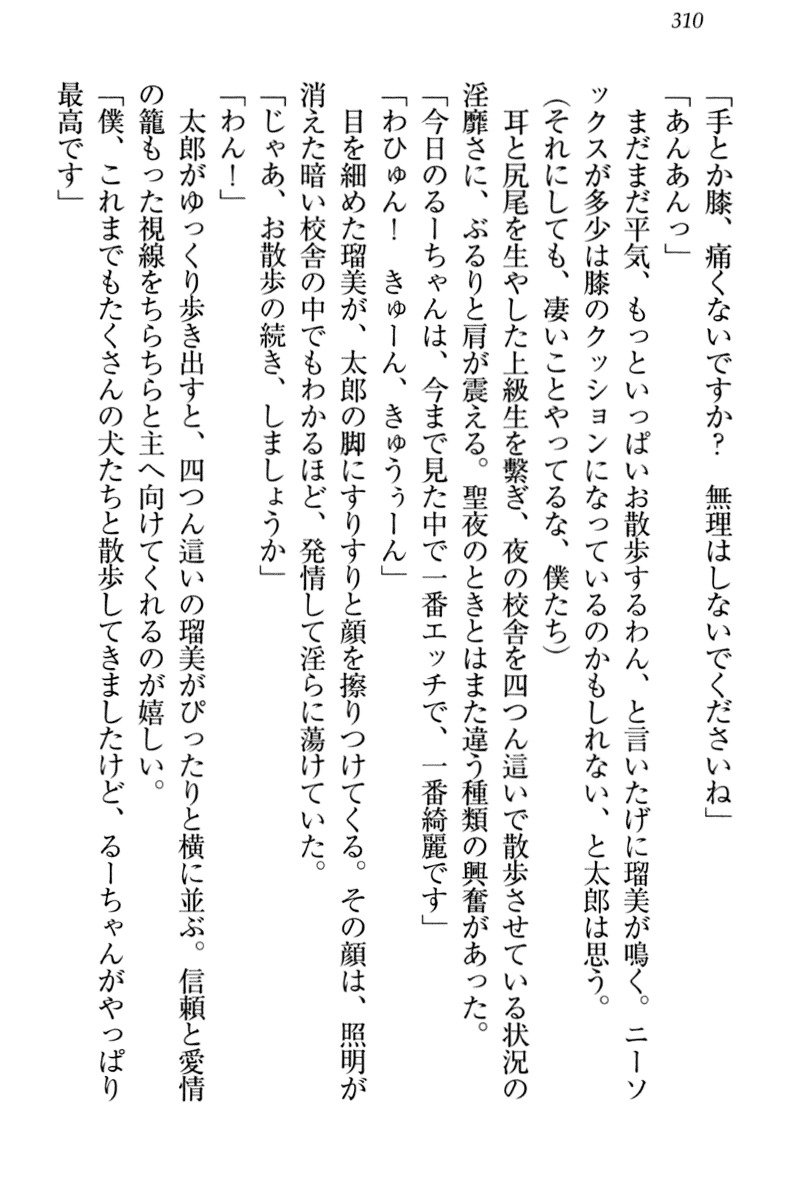 310

「手とか膝、痛くないですか？　無理はしないでくださいね」

「あんあんっ」

まだまだ平気、もっといっぱいお散歩するわん、と言いたげに瑠美が鳴く。ニーソックスが多少は膝のクッションになっているのかもしれない、と太郎は思う。

（それにしても、凄いことやってるな、僕たち）

耳と尻尾を生やした上級生を繋ぎ、夜の校舎を四つん這いで散歩させている状況の淫靡さに、ぶるりと肩が震える。聖夜のときとはまた違う種類の興奮があった。

「今日のるーちゃんは、今まで見た中で一番エッチで、一番綺麗です」

「わひゅん！　きゅーん、きゅうぅーん」

目を細めた瑠美が、太郎の脚にすりすりと顔を擦りつけてくる。その顔は、照明が消えた暗い校舎の中でもわかるほど、発情して淫らに蕩けていた。

「じゃあ、お散歩の続き、しましょうか」

「わん！」

太郎がゆっくり歩き出すと、四つん這いの瑠美がぴったりと横に並ぶ。信頼と愛情の籠もった視線をちらちらと主へ向けてくれるのが嬉しい。

「僕、これまでもたくさんの犬たちと散歩してきましたけど、るーちゃんがやっぱり最高です」